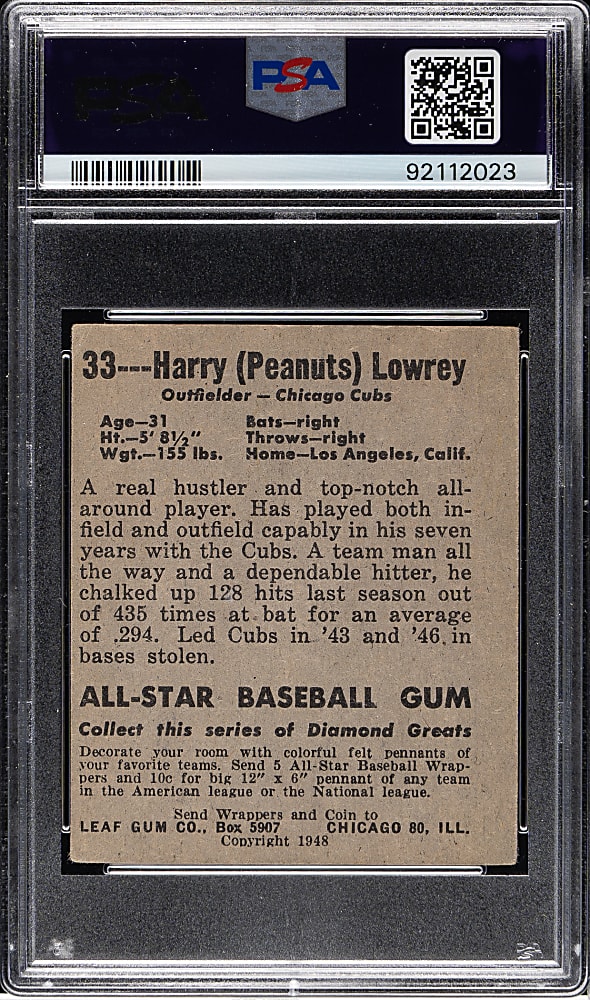 PSA

PSA

92112023

33---Harry (Peanuts) Lowrey

Outfielder — Chicago Cubs

Age—31
Ht.—5' 8½"
Wgt.—155 lbs.

Bats—right
Throws—right
Home—Los Angeles, Calif.

A real hustler and top-notch all-around player. Has played both infield and outfield capably in his seven years with the Cubs. A team man all the way and a dependable hitter, he chalked up 128 hits last season out of 435 times at bat for an average of .294. Led Cubs in '43 and '46 in bases stolen.

ALL-STAR BASEBALL GUM

Collect this series of Diamond Greats

Decorate your room with colorful felt pennants of your favorite teams. Send 5 All-Star Baseball Wrappers and 10c for big 12" x 6" pennant of any team in the American league or the National league.

Send Wrappers and Coin to
LEAF GUM CO., Box 5907 CHICAGO 80, ILL.
Copyright 1948